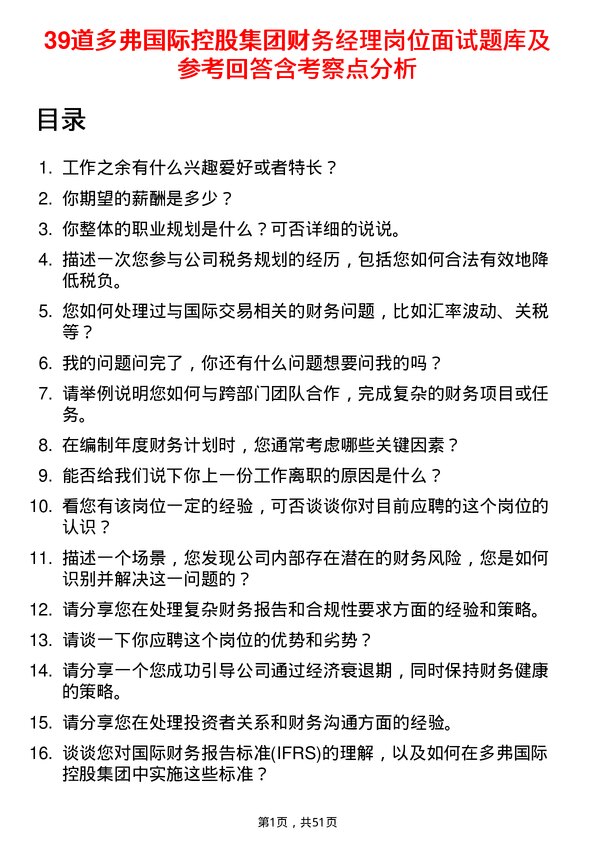 39道多弗国际控股集团财务经理岗位面试题库及参考回答含考察点分析

目录

1. 工作之余有什么兴趣爱好或者特长？

2. 你期望的薪酬是多少？

3. 你整体的职业规划是什么？可否详细的说说。

4. 描述一次您参与公司税务规划的经历，包括您如何合法有效地降低税负。

5. 您如何处理过与国际交易相关的财务问题，比如汇率波动、关税等？

6. 我的问题问完了，你还有什么问题想要问我的吗？

7. 请举例说明您如何与跨部门团队合作，完成复杂的财务项目或任务。

8. 在编制年度财务计划时，您通常考虑哪些关键因素？

9. 能否给我们说下你上一份工作离职的原因是什么？

10. 看您有该岗位一定的经验，可否谈谈你对目前应聘的这个岗位的认识？

11. 描述一个场景，您发现公司内部存在潜在的财务风险，您是如何识别并解决这一问题的？

12. 请分享您在处理复杂财务报告和合规性要求方面的经验和策略。

13. 请谈一下你应聘这个岗位的优势和劣势？

14. 请分享一个您成功引导公司通过经济衰退期，同时保持财务健康的策略。

15. 请分享您在处理投资者关系和财务沟通方面的经验。

16. 谈谈您对国际财务报告标准(IFRS)的理解，以及如何在多弗国际控股集团中实施这些标准？

第1页，共51页